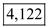 4,122